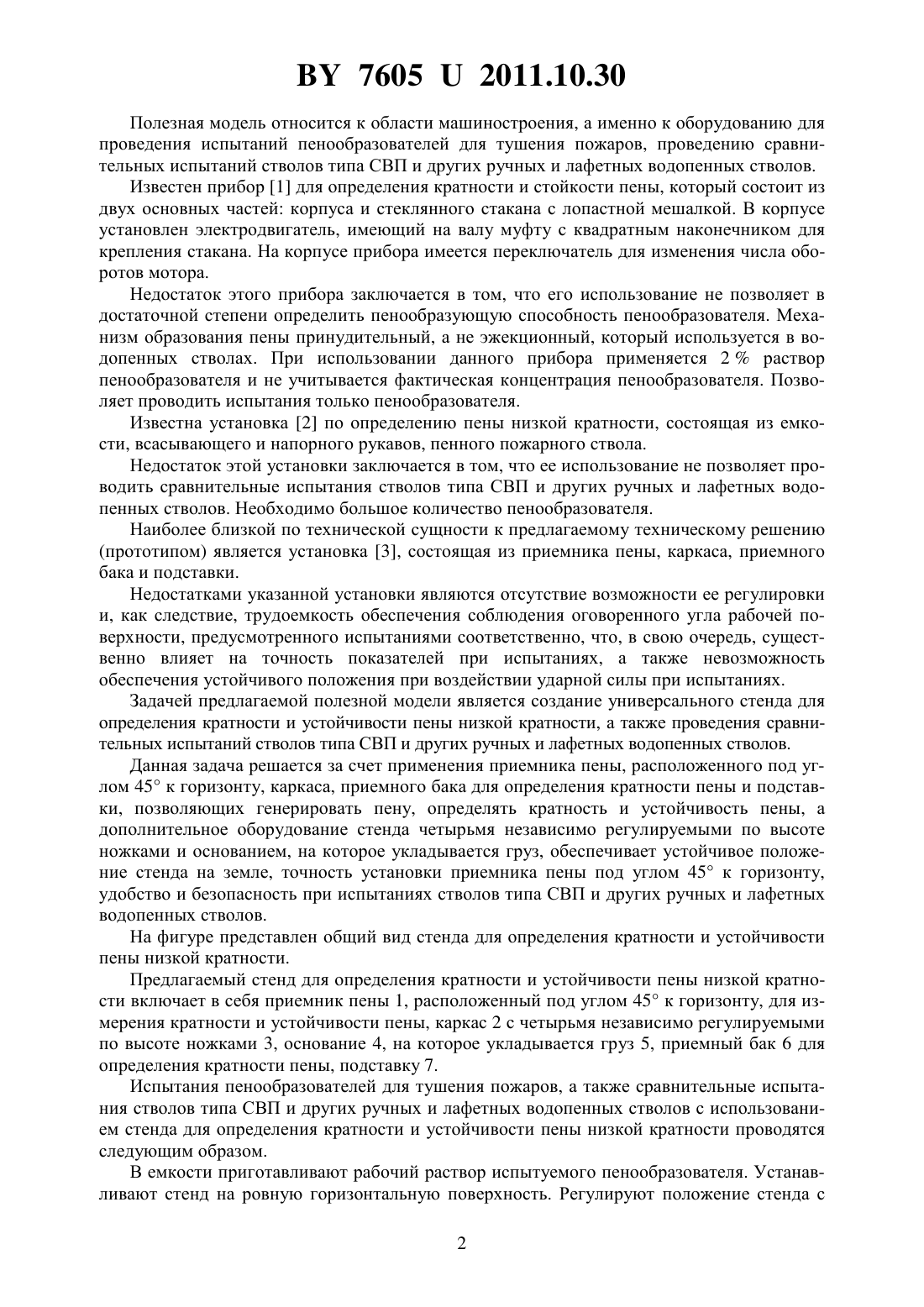 BY 7605 U 2011.10.30

Полезная модель относится к области машиностроения, а именно к оборудованию для проведения испытаний пенообразователей для тушения пожаров, проведению сравнительных испытаний стволов типа СВП и других ручных и лафетных водопенных стволов.

Известен прибор [1] для определения кратности и стойкости пены, который состоит из двух основных частей: корпуса и стеклянного стакана с лопастной мешалкой. В корпусе установлен электродвигатель, имеющий на валу муфту с квадратным наконечником для крепления стакана. На корпусе прибора имеется переключатель для изменения числа оборотов мотора.

Недостаток этого прибора заключается в том, что его использование не позволяет в достаточной степени определить пенообразующую способность пенообразователя. Механизм образования пены принудительный, а не эжекционный, который используется в водопенных стволах. При использовании данного прибора применяется 2 % раствор пенообразователя и не учитывается фактическая концентрация пенообразователя. Позволяет проводить испытания только пенообразователя.

Известна установка [2] по определению пены низкой кратности, состоящая из емкости, всасывающего и напорного рукавов, пенного пожарного ствола.

Недостаток этой установки заключается в том, что ее использование не позволяет проводить сравнительные испытания стволов типа СВП и других ручных и лафетных водопенных стволов. Необходимо большое количество пенообразователя.

Наиболее близкой по технической сущности к предлагаемому техническому решению (прототипом) является установка [3], состоящая из приемника пены, каркаса, приемного бака и подставки.

Недостатками указанной установки являются отсутствие возможности ее регулировки и, как следствие, трудоемкость обеспечения соблюдения оговоренного угла рабочей поверхности, предусмотренного испытаниями соответственно, что, в свою очередь, существенно влияет на точность показателей при испытаниях, а также невозможность обеспечения устойчивого положения при воздействии ударной силы при испытаниях.

Задачей предлагаемой полезной модели является создание универсального стенда для определения кратности и устойчивости пены низкой кратности, а также проведения сравнительных испытаний стволов типа СВП и других ручных и лафетных водопенных стволов.

Данная задача решается за счет применения приемника пены, расположенного под углом 45° к горизонту, каркаса, приемного бака для определения кратности пены и подставки, позволяющих генерировать пену, определять кратность и устойчивость пены, а дополнительное оборудование стенда четырьмя независимо регулируемыми по высоте ножками и основанием, на которое укладывается груз, обеспечивает устойчивое положение стенда на земле, точность установки приемника пены под углом 45° к горизонту, удобство и безопасность при испытаниях стволов типа СВП и других ручных и лафетных водопенных стволов.

На фигуре представлен общий вид стенда для определения кратности и устойчивости пены низкой кратности.

Предлагаемый стенд для определения кратности и устойчивости пены низкой кратности включает в себя приемник пены 1, расположенный под углом 45° к горизонту, для измерения кратности и устойчивости пены, каркас 2 с четырьмя независимо регулируемыми по высоте ножками 3, основание 4, на которое укладывается груз 5, приемный бак 6 для определения кратности пены, подставку 7.

Испытания пенообразователей для тушения пожаров, а также сравнительные испытания стволов типа СВП и других ручных и лафетных водопенных стволов с использованием стенда для определения кратности и устойчивости пены низкой кратности проводятся следующим образом.

В емкости приготавливают рабочий раствор испытуемого пенообразователя. Устанавливают стенд на ровную горизонтальную поверхность. Регулируют положение стенда с

2